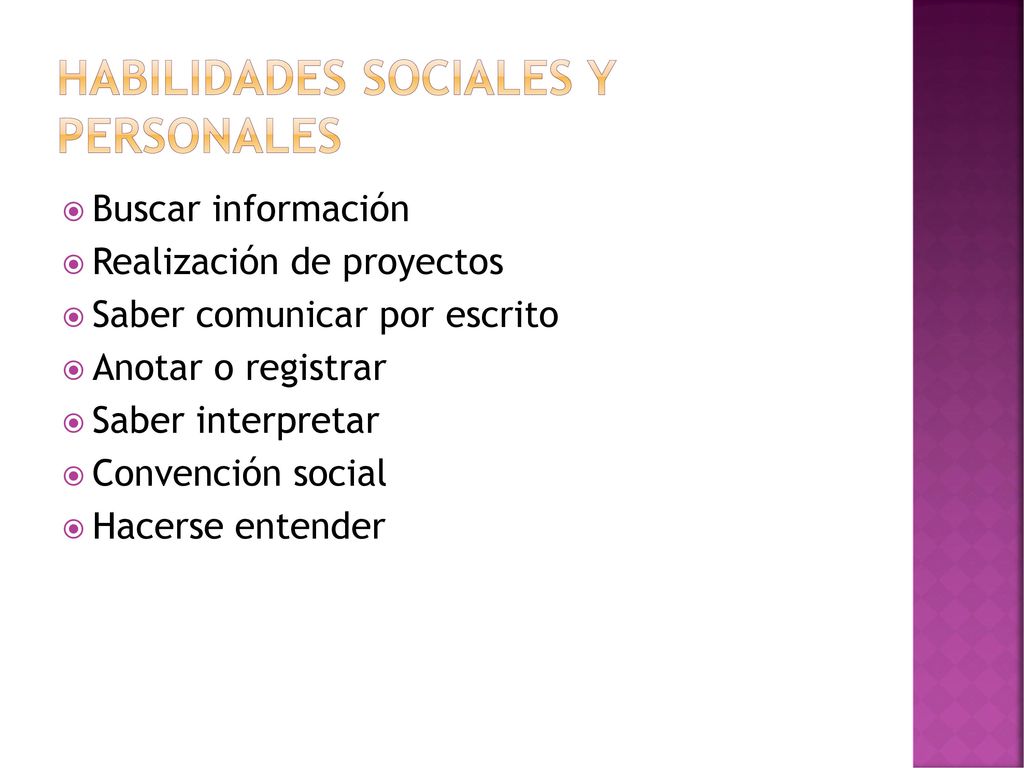 HABILIDADES SOCIALES Y PERSONALES

Buscar información
Realización de proyectos
Saber comunicar por escrito
Anotar o registrar
Saber interpretar
Convención social
Hacerse entender